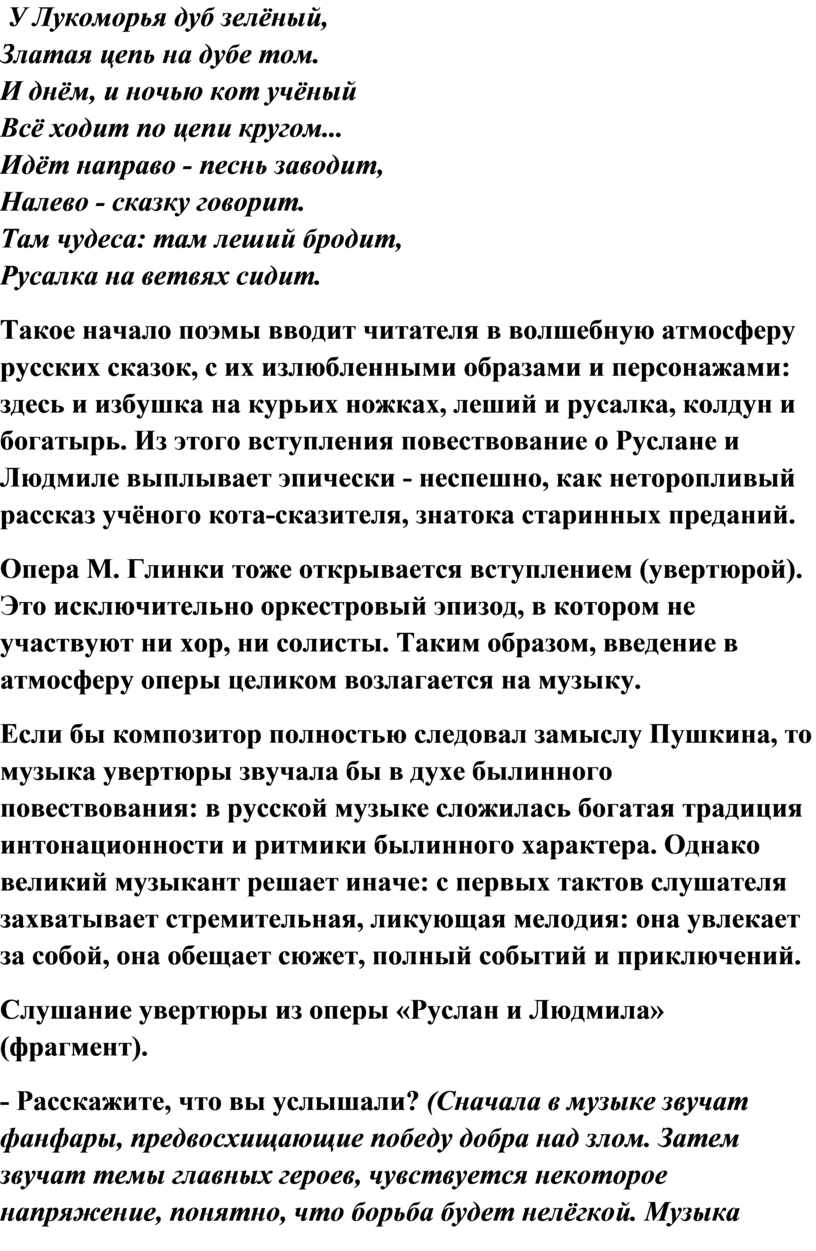 У Лукоморья дуб зелёный,
Златая цепь на дубе том.
И днём, и ночью кот учёный
Всё ходит по цепи кругом...
Идёт направо - песнь заводит,
Налево - сказку говорит.
Там чудеса: там леший бродит,
Русалка на ветвях сидит.

Такое начало поэмы вводит читателя в волшебную атмосферу русских сказок, с их излюбленными образами и персонажами: здесь и избушка на курьих ножках, леший и русалка, колдун и богатырь. Из этого вступления повествование о Руслане и Людмиле выплывает эпически - неспешно, как неторопливый рассказ учёного кота-сказителя, знатока старинных преданий.

Опера М. Глинки тоже открывается вступлением (увертюрой). Это исключительно оркестровый эпизод, в котором не участвуют ни хор, ни солисты. Таким образом, введение в атмосферу оперы целиком возлагается на музыку.

Если бы композитор полностью следовал замыслу Пушкина, то музыка увертюры звучала бы в духе былинного повествования: в русской музыке сложилась богатая традиция интонационности и ритмики былинного характера. Однако великий музыкант решает иначе: с первых тактов слушателя захватывает стремительная, ликующая мелодия: она увлекает за собой, она обещает сюжет, полный событий и приключений.

Слушание увертюры из оперы «Руслан и Людмила» (фрагмент).

- Расскажите, что вы услышали? (Сначала в музыке звучат фанфары, предвосхищающие победу добра над злом. Затем звучат темы главных героев, чувствуется некоторое напряжение, понятно, что борьба будет нелёгкой. Музыка